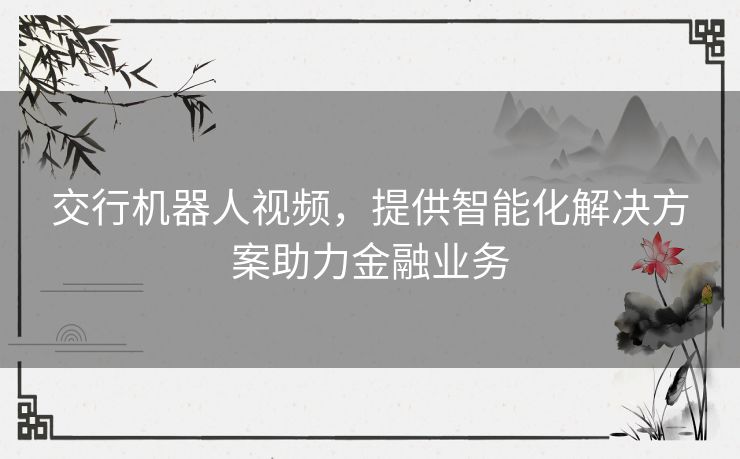 交行机器人视频，提供智能化解决方案助力金融业务